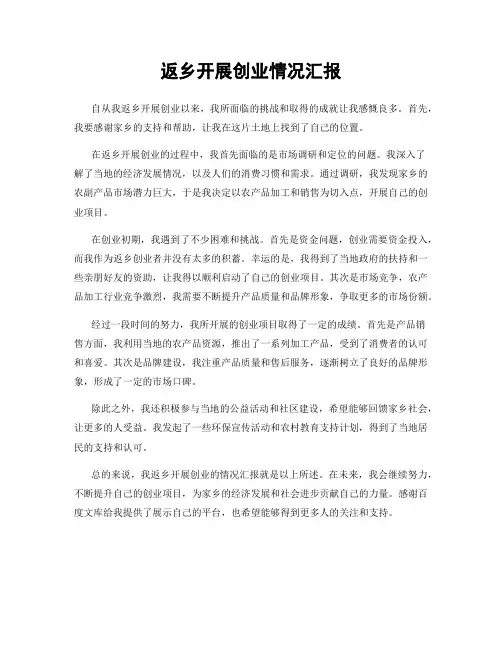 返乡开展创业情况汇报

自从我返乡开展创业以来，我所面临的挑战和取得的成就让我感慨良多。首先，我要感谢家乡的支持和帮助，让我在这片土地上找到了自己的位置。

在返乡开展创业的过程中，我首先面临的是市场调研和定位的问题。我深入了解了当地的经济发展情况，以及人们的消费习惯和需求。通过调研，我发现家乡的农副产品市场潜力巨大，于是我决定以农产品加工和销售为切入点，开展自己的创业项目。

在创业初期，我遇到了不少困难和挑战。首先是资金问题，创业需要资金投入，而我作为返乡创业者并没有太多的积蓄。幸运的是，我得到了当地政府的扶持和一些亲朋好友的资助，让我得以顺利启动了自己的创业项目。其次是市场竞争，农产品加工行业竞争激烈，我需要不断提升产品质量和品牌形象，争取更多的市场份额。

经过一段时间的努力，我所开展的创业项目取得了一定的成绩。首先是产品销售方面，我利用当地的农产品资源，推出了一系列加工产品，受到了消费者的认可和喜爱。其次是品牌建设，我注重产品质量和售后服务，逐渐树立了良好的品牌形象，形成了一定的市场口碑。

除此之外，我还积极参与当地的公益活动和社区建设，希望能够回馈家乡社会，让更多的人受益。我发起了一些环保宣传活动和农村教育支持计划，得到了当地居民的支持和认可。

总的来说，我返乡开展创业的情况汇报就是以上所述。在未来，我会继续努力，不断提升自己的创业项目，为家乡的经济发展和社会进步贡献自己的力量。感谢百度文库给我提供了展示自己的平台，也希望能够得到更多人的关注和支持。